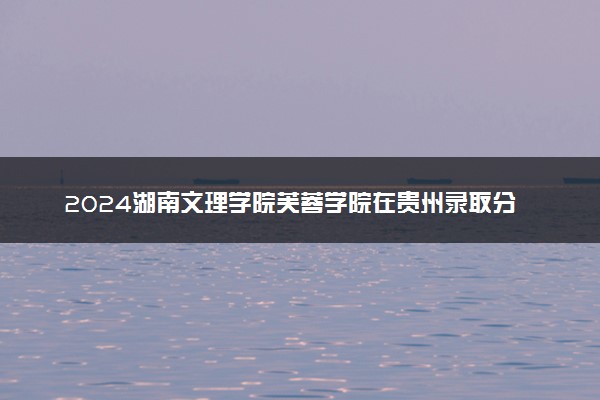 2024湖南文理学院芙蓉学院在贵州录取分